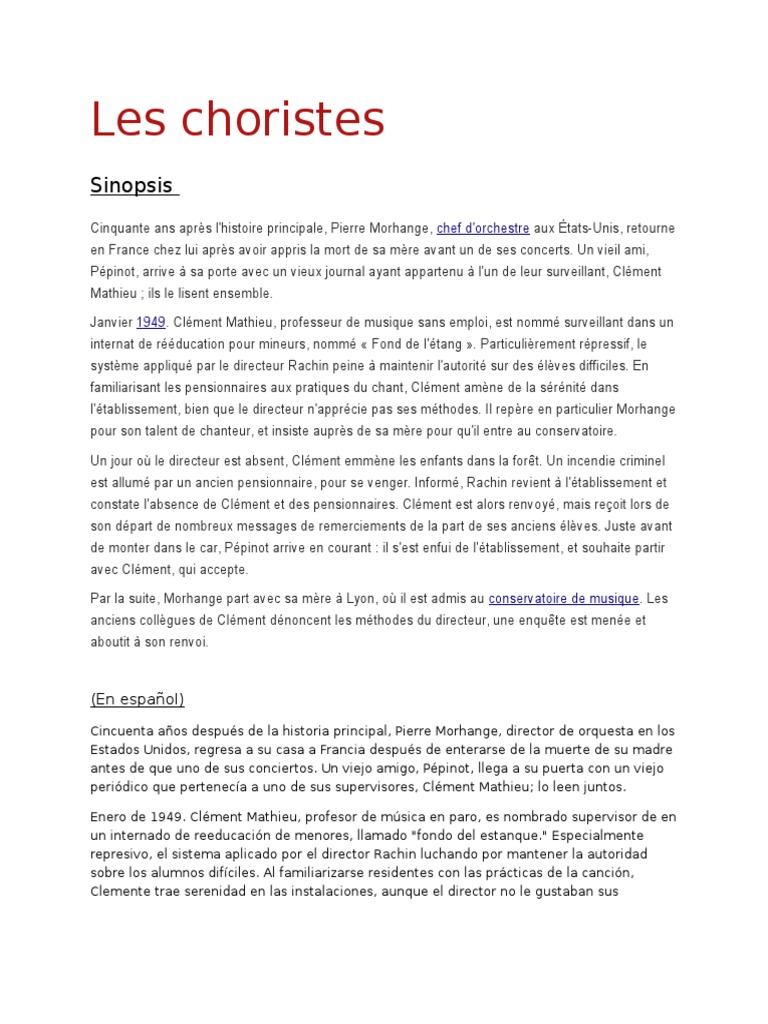 Les choristes

Sinopsis

Cinquante ans après l'histoire principale, Pierre Morhange, chef d'orchestre aux États-Unis, retourne en France chez lui après avoir appris la mort de sa mère avant un de ses concerts. Un vieil ami, Pépinot, arrive à sa porte avec un vieux journal ayant appartenu à l'un de leur surveillant, Clément Mathieu ; ils le lisent ensemble.

Janvier 1949. Clément Mathieu, professeur de musique sans emploi, est nommé surveillant dans un internat de rééducation pour mineurs, nommé « Fond de l'étang ». Particulièrement répressif, le système appliqué par le directeur Rachin peine à maintenir l'autorité sur des élèves difficiles. En familiarisant les pensionnaires aux pratiques du chant, Clément amène de la sérénité dans l'établissement, bien que le directeur n'apprécie pas ses méthodes. Il repère en particulier Morhange pour son talent de chanteur, et insiste auprès de sa mère pour qu'il entre au conservatoire.

Un jour où le directeur est absent, Clément emmène les enfants dans la forêt. Un incendie criminel est allumé par un ancien pensionnaire, pour se venger. Informé, Rachin revient à l'établissement et constate l'absence de Clément et des pensionnaires. Clément est alors renvoyé, mais reçoit lors de son départ de nombreux messages de remerciements de la part de ses anciens élèves. Juste avant de monter dans le car, Pépinot arrive en courant : il s'est enfui de l'établissement, et souhaite partir avec Clément, qui accepte.

Par la suite, Morhange part avec sa mère à Lyon, où il est admis au conservatoire de musique. Les anciens collègues de Clément dénoncent les méthodes du directeur, une enquête est menée et aboutit à son renvoi.

(En español)

Cincuenta años después de la historia principal, Pierre Morhange, director de orquesta en los Estados Unidos, regresa a su casa a Francia después de enterarse de la muerte de su madre antes de que uno de sus conciertos. Un viejo amigo, Pépinot, llega a su puerta con un viejo periódico que pertenecía a uno de sus supervisores, Clément Mathieu; lo leen juntos.

Enero de 1949. Clément Mathieu, profesor de música en paro, es nombrado supervisor de en un internado de reeducación de menores, llamado "fondo del estanque." Especialmente represivo, el sistema aplicado por el director Rachin luchando por mantener la autoridad sobre los alumnos difíciles. Al familiarizarse residentes con las prácticas de la canción, Clemente trae serenidad en las instalaciones, aunque el director no le gustaban sus